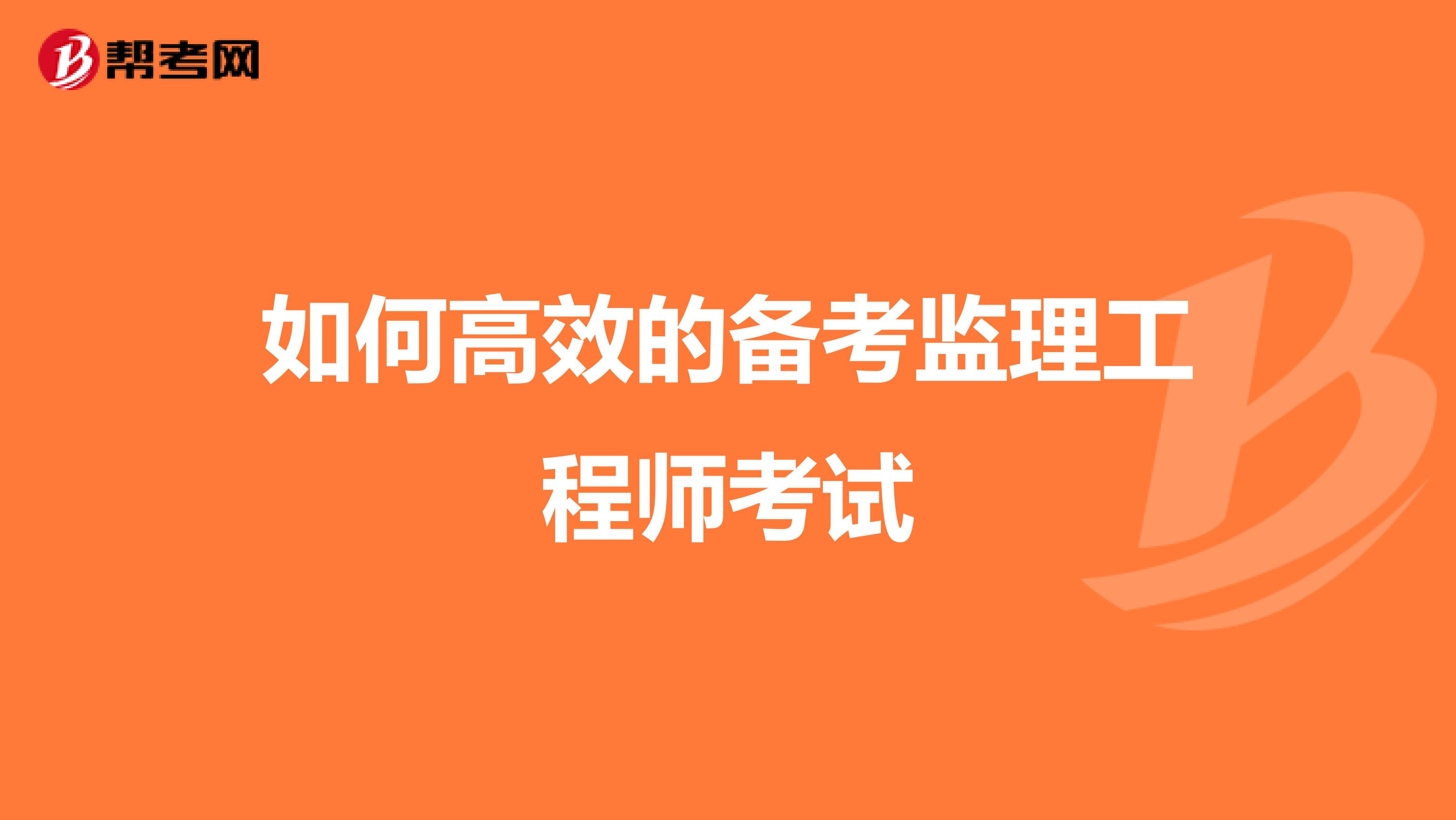 帮考网

如何高效的备考监理工程师考试